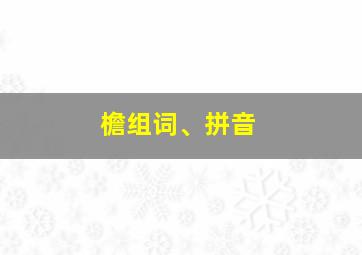 檐组词、拼音